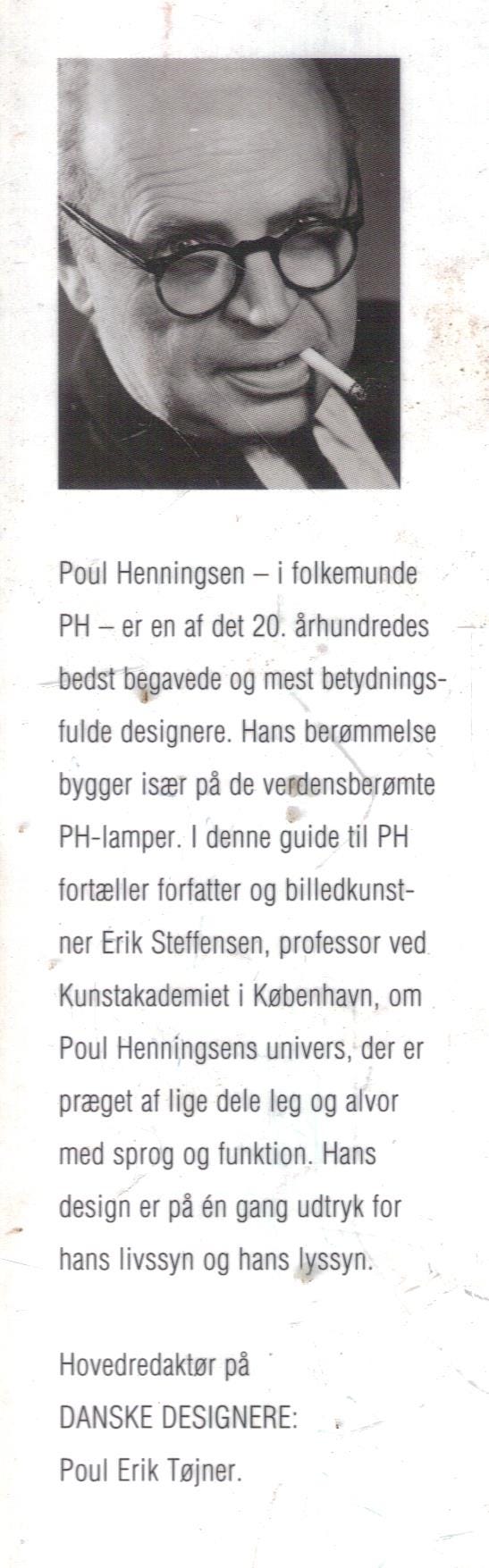 Poul Henningsen – i folkemunde PH – er en af det 20. århundredes bedst begavede og mest betydningsfulde designere. Hans berømmelse bygger især på de verdensberømte PH-lamper. I denne guide til PH fortæller forfatter og billedkunstner Erik Steffensen, professor ved Kunstakademiet i København, om Poul Henningsens univers, der er præget af lige dele leg og alvor med sprog og funktion. Hans design er på én gang udtryk for hans livssyn og hans lyssyn.

Hovedredaktør på DANSKE DESIGNERE: Poul Erik Tøjner.